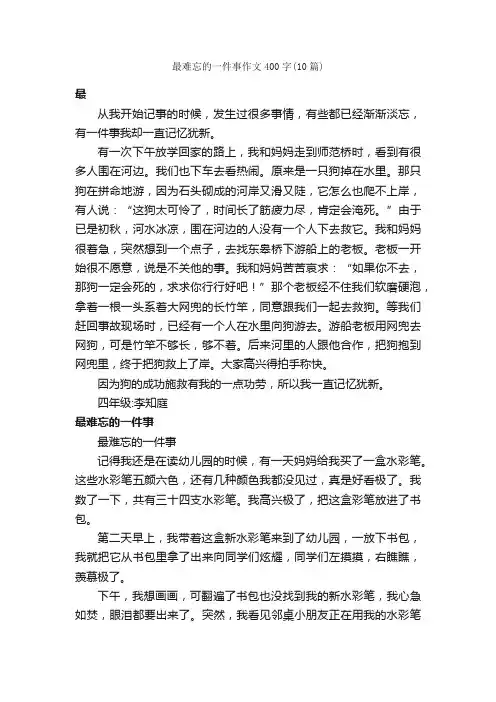 最难忘的一件事作文400字(10篇)

最

从我开始记事的时候，发生过很多事情，有些都已经渐渐淡忘，有一件事我却一直记忆犹新。

有一次下午放学回家的路上，我和妈妈走到师范桥时，看到有很多人围在河边。我们也下车去看热闹。原来是一只狗掉在水里。那只狗在拼命地游，因为石头砌成的河岸又滑又陡，它怎么也爬不上岸，有人说：“这狗太可怜了，时间长了筋疲力尽，肯定会淹死。”由于已是初秋，河水冰凉，围在河边的人没有一个人下去救它。我和妈妈很着急，突然想到一个点子，去找东皋桥下游船上的老板。老板一开始很不愿意，说是不关他的事。我和妈妈苦苦哀求：“如果你不去，那狗一定会死的，求求你行行好吧！”那个老板经不住我们软磨硬泡，拿着一根一头系着大网兜的长竹竿，同意跟我们一起去救狗。等我们赶回事故现场时，已经有一个人在水里向狗游去。游船老板用网兜去网狗，可是竹竿不够长，够不着。后来河里的人跟他合作，把狗抱到网兜里，终于把狗救上了岸。大家高兴得拍手称快。

因为狗的成功施救有我的一点功劳，所以我一直记忆犹新。

四年级:李知庭

最难忘的一件事

最难忘的一件事

记得我还是在读幼儿园的时候，有一天妈妈给我买了一盒水彩笔。这些水彩笔五颜六色，还有几种颜色我都没见过，真是好看极了。我数了一下，共有三十四支水彩笔。我高兴极了，把这盒彩笔放进了书包。

第二天早上，我带着这盒新水彩笔来到了幼儿园，一放下书包，我就把它从书包里拿了出来向同学们炫耀，同学们左摸摸，右瞧瞧，羡慕极了。

下午，我想画画，可翻遍了书包也没找到我的新水彩笔，我心急如焚，眼泪都要出来了。突然，我看见邻桌小朋友正在用我的水彩笔